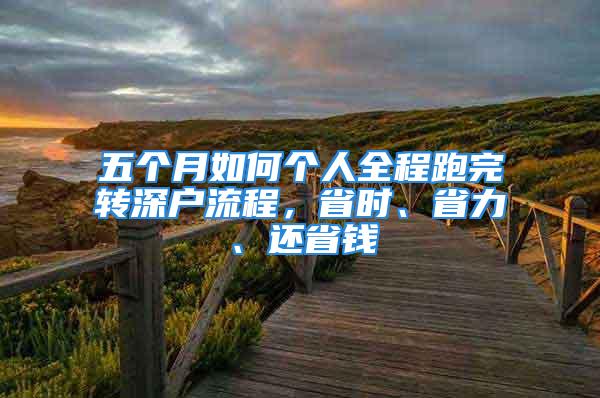 五个月如何个人全程跑完转深户流程，省时、省力、还省钱